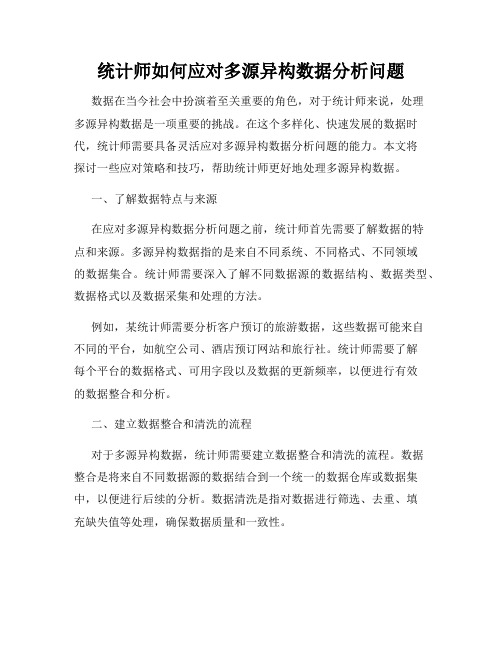 统计师如何应对多源异构数据分析问题

数据在当今社会中扮演着至关重要的角色，对于统计师来说，处理多源异构数据是一项重要的挑战。在这个多样化、快速发展的数据时代，统计师需要具备灵活应对多源异构数据分析问题的能力。本文将探讨一些应对策略和技巧，帮助统计师更好地处理多源异构数据。

一、了解数据特点与来源

在应对多源异构数据分析问题之前，统计师首先需要了解数据的特点和来源。多源异构数据指的是来自不同系统、不同格式、不同领域的数据集合。统计师需要深入了解不同数据源的数据结构、数据类型、数据格式以及数据采集和处理的方法。

例如，某统计师需要分析客户预订的旅游数据，这些数据可能来自不同的平台，如航空公司、酒店预订网站和旅行社。统计师需要了解每个平台的数据格式、可用字段以及数据的更新频率，以便进行有效的数据整合和分析。

二、建立数据整合和清洗的流程

对于多源异构数据，统计师需要建立数据整合和清洗的流程。数据整合是将来自不同数据源的数据结合到一个统一的数据仓库或数据集中，以便进行后续的分析。数据清洗是指对数据进行筛选、去重、填充缺失值等处理，确保数据质量和一致性。